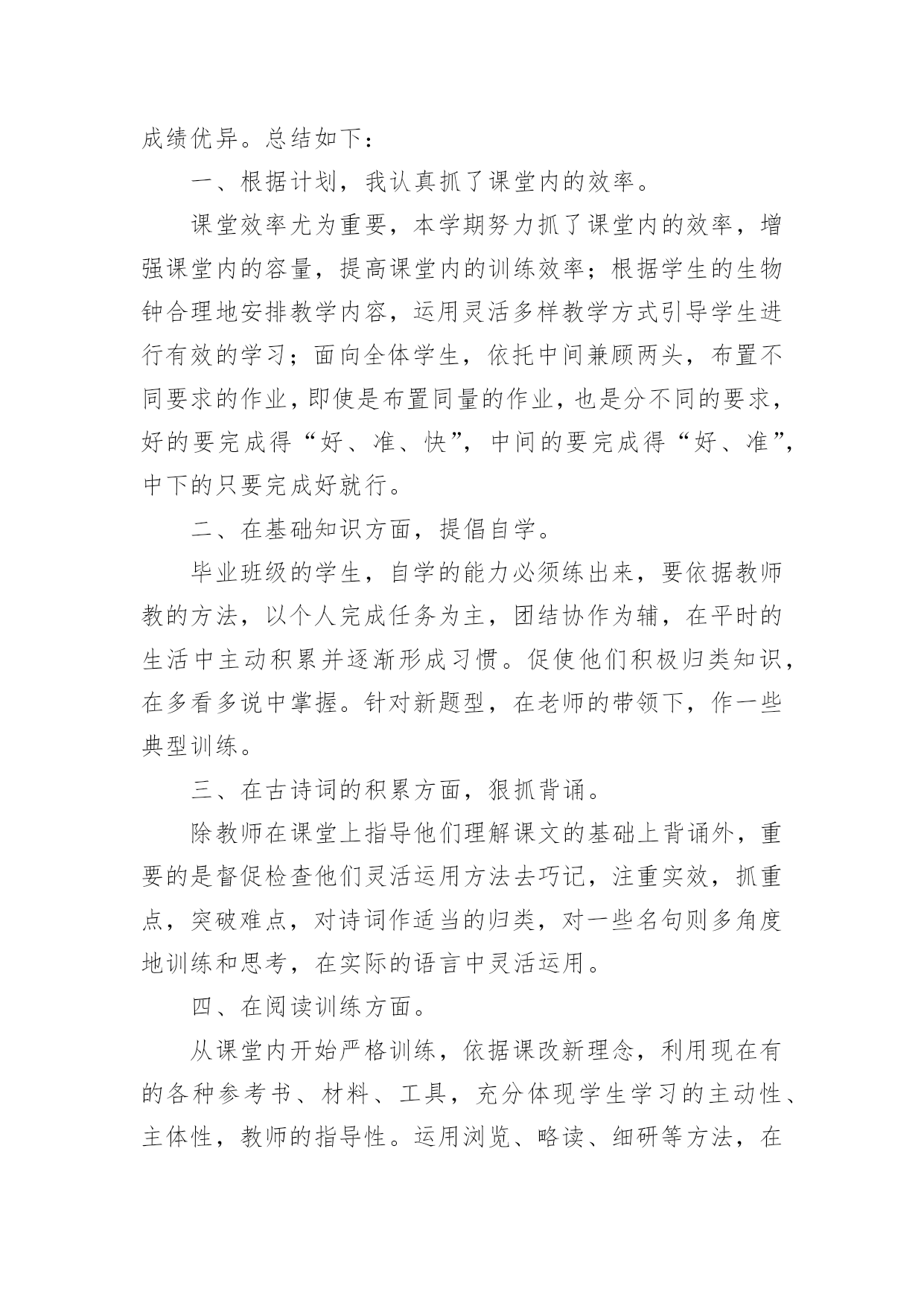 成绩优异。总结如下：

一、根据计划，我认真抓了课堂内的效率。

课堂效率尤为重要，本学期努力抓了课堂内的效率，增强课堂内的容量，提高课堂内的训练效率；根据学生的生物钟合理地安排教学内容，运用灵活多样教学方式引导学生进行有效的学习；面向全体学生，依托中间兼顾两头，布置不同要求的作业，即使是布置同量的作业，也是分不同的要求，好的要完成得“好、准、快”，中间的要完成得“好、准”，中下的只要完成好就行。

二、在基础知识方面，提倡自学。

毕业班级的学生，自学的能力必须练出来，要依据教师教的方法，以个人完成任务为主，团结协作为辅，在平时的生活中主动积累并逐渐形成习惯。促使他们积极归类知识，在多看多说中掌握。针对新题型，在老师的带领下，作一些典型训练。

三、在古诗词的积累方面，狠抓背诵。

除教师在课堂上指导他们理解课文的基础上背诵外，重要的是督促检查他们灵活运用方法去巧记，注重实效，抓重点，突破难点，对诗词作适当的归类，对一些名句则多角度地训练和思考，在实际的语言中灵活运用。

四、在阅读训练方面。

从课堂内开始严格训练，依据课改新理念，利用现在有的各种参考书、材料、工具，充分体现学生学习的主动性、主体性，教师的指导性。运用浏览、略读、细研等方法，在